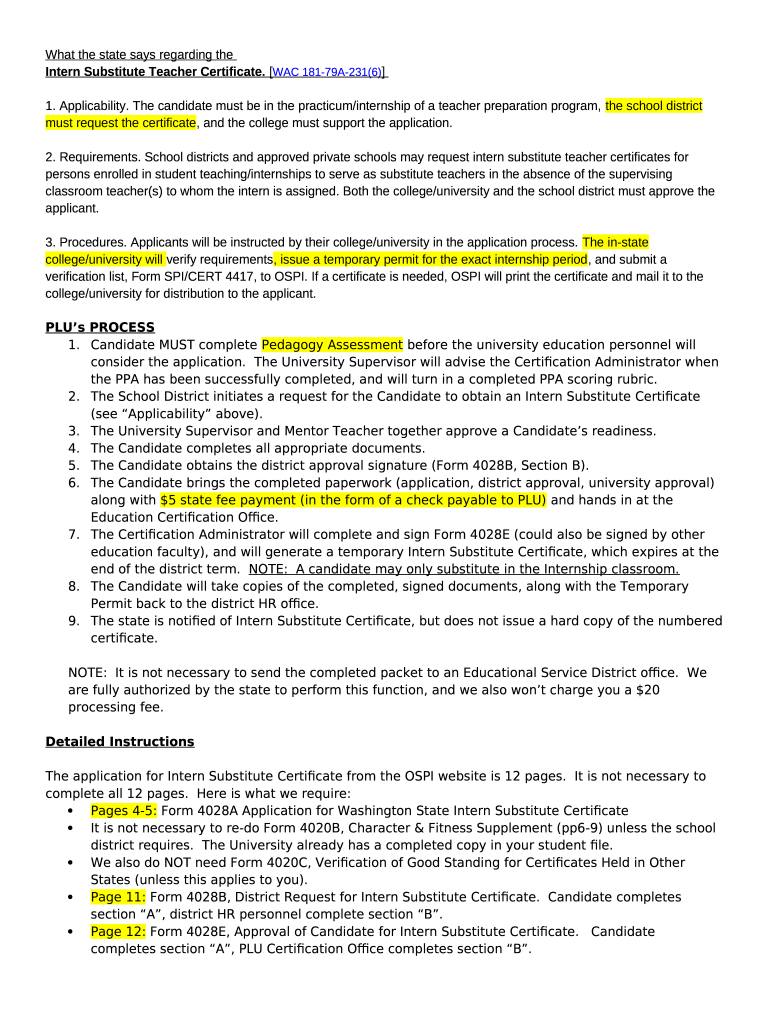 What the state says regarding the
Intern Substitute Teacher Certificate. [WAC 181-79A-231(6)]

1. Applicability. The candidate must be in the practicum/internship of a teacher preparation program, the school district must request the certificate, and the college must support the application.

2. Requirements. School districts and approved private schools may request intern substitute teacher certificates for persons enrolled in student teaching/internships to serve as substitute teachers in the absence of the supervising classroom teacher(s) to whom the intern is assigned. Both the college/university and the school district must approve the applicant.

3. Procedures. Applicants will be instructed by their college/university in the application process. The in-state college/university will verify requirements, issue a temporary permit for the exact internship period, and submit a verification list, Form SPI/CERT 4417, to OSPI. If a certificate is needed, OSPI will print the certificate and mail it to the college/university for distribution to the applicant.

PLU's PROCESS
1. Candidate MUST complete Pedagogy Assessment before the university education personnel will consider the application. The University Supervisor will advise the Certification Administrator when the PPA has been successfully completed, and will turn in a completed PPA scoring rubric.
2. The School District initiates a request for the Candidate to obtain an Intern Substitute Certificate (see "Applicability" above).
3. The University Supervisor and Mentor Teacher together approve a Candidate's readiness.
4. The Candidate completes all appropriate documents.
5. The Candidate obtains the district approval signature (Form 4028B, Section B).
6. The Candidate brings the completed paperwork (application, district approval, university approval) along with $5 state fee payment (in the form of a check payable to PLU) and hands in at the Education Certification Office.
7. The Certification Administrator will complete and sign Form 4028E (could also be signed by other education faculty), and will generate a temporary Intern Substitute Certificate, which expires at the end of the district term. NOTE: A candidate may only substitute in the Internship classroom.
8. The Candidate will take copies of the completed, signed documents, along with the Temporary Permit back to the district HR office.
9. The state is notified of Intern Substitute Certificate, but does not issue a hard copy of the numbered certificate.

NOTE: It is not necessary to send the completed packet to an Educational Service District office. We are fully authorized by the state to perform this function, and we also won't charge you a $20 processing fee.

Detailed Instructions

The application for Intern Substitute Certificate from the OSPI website is 12 pages. It is not necessary to complete all 12 pages. Here is what we require:
• Pages 4-5: Form 4028A Application for Washington State Intern Substitute Certificate
• It is not necessary to re-do Form 4020B, Character & Fitness Supplement (pp6-9) unless the school district requires. The University already has a completed copy in your student file.
• We also do NOT need Form 4020C, Verification of Good Standing for Certificates Held in Other States (unless this applies to you).
• Page 11: Form 4028B, District Request for Intern Substitute Certificate. Candidate completes section "A", district HR personnel complete section "B".
• Page 12: Form 4028E, Approval of Candidate for Intern Substitute Certificate. Candidate completes section "A", PLU Certification Office completes section "B".